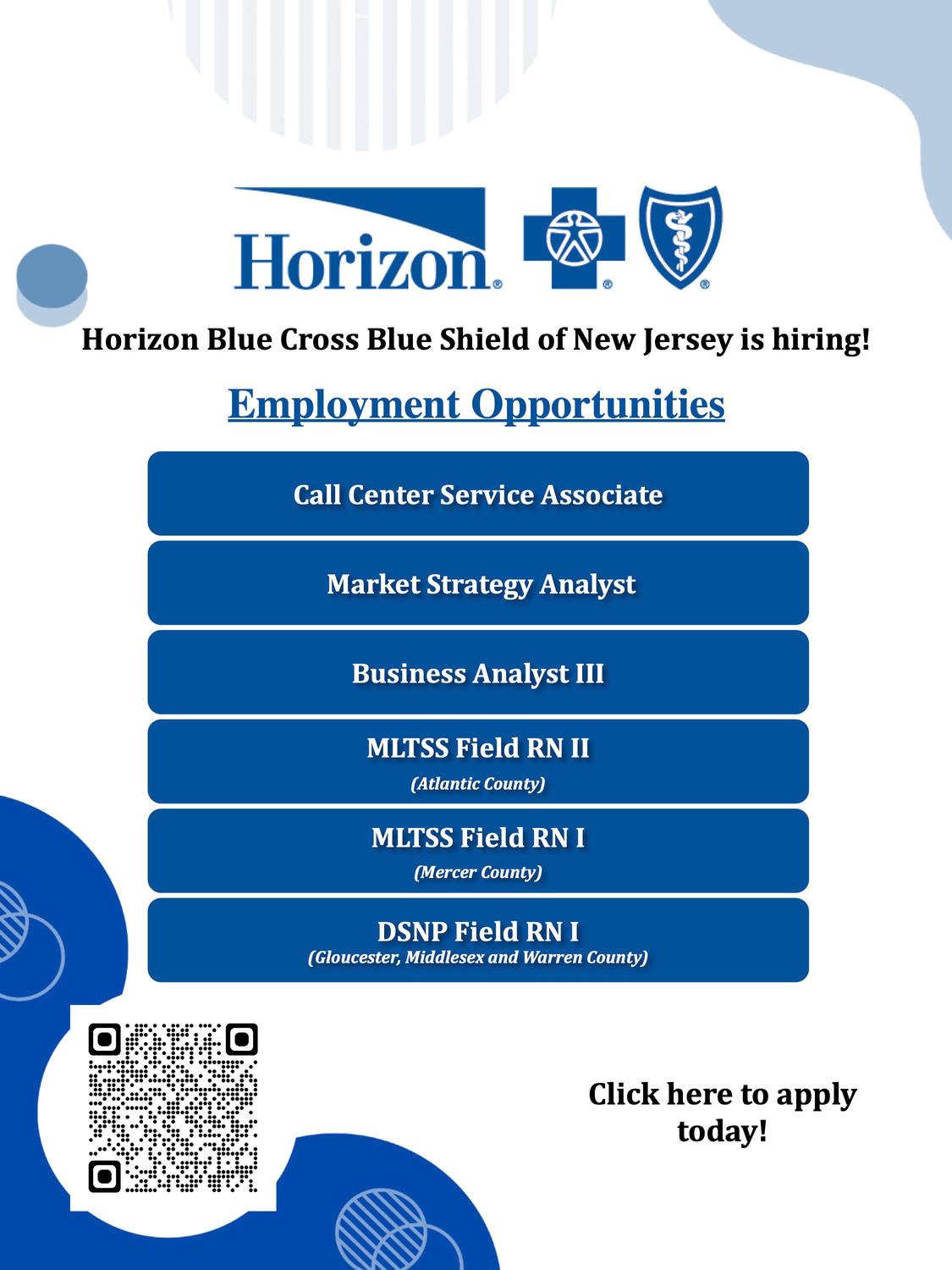 Horizon®

Horizon Blue Cross Blue Shield of New Jersey is hiring!

Employment Opportunities

Call Center Service Associate

Market Strategy Analyst

Business Analyst III

MLTSS Field RN II
(Atlantic County)

MLTSS Field RN I
(Mercer County)

DSNP Field RN I
(Gloucester, Middlesex and Warren County)

Click here to apply today!